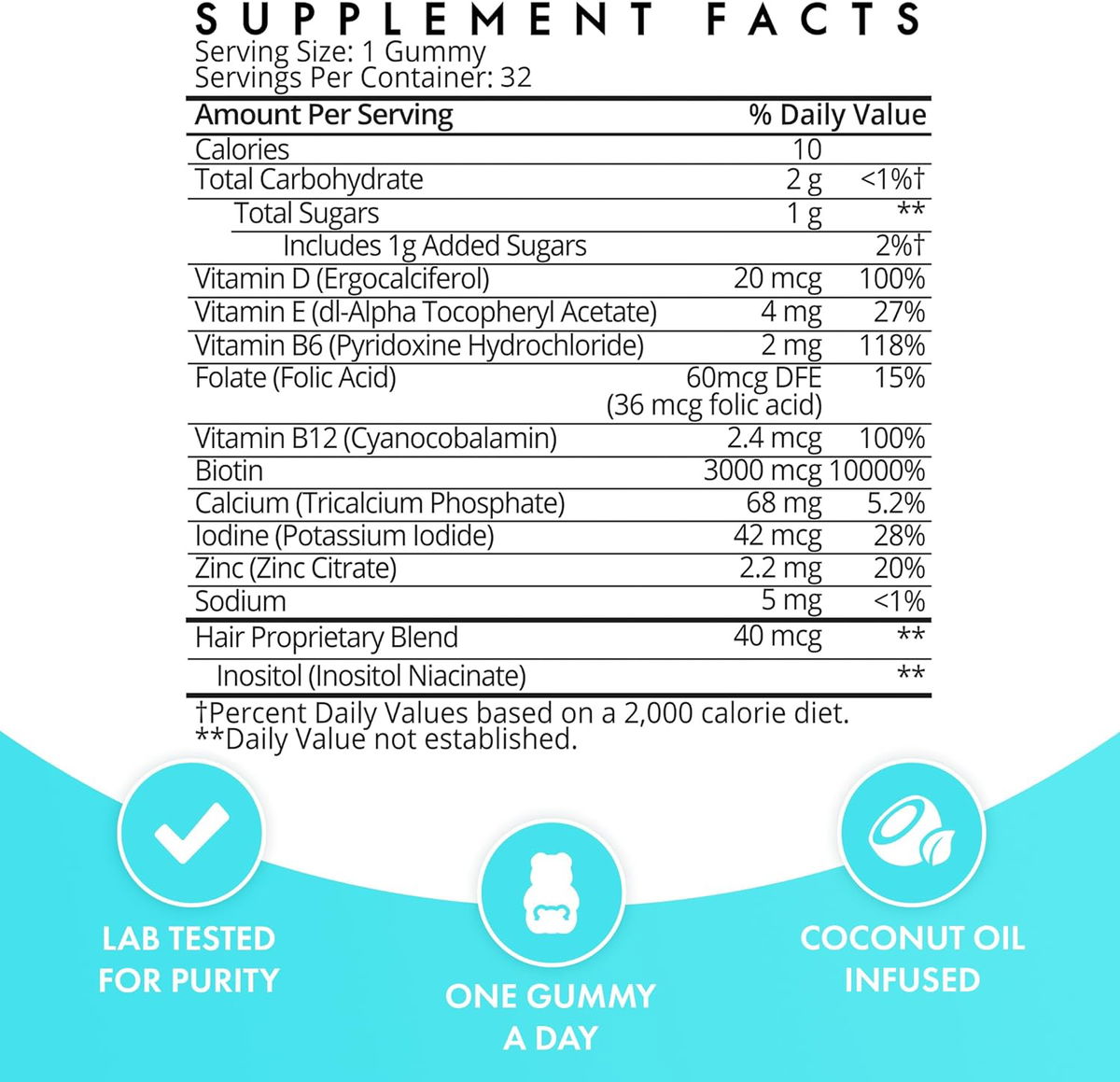 SUPPLEMENT FACTS
Serving Size: 1 Gummy
Servings Per Container: 32

| Amount Per Serving | | % Daily Value |
|---|---|---|
| Calories | 10 | |
| Total Carbohydrate | 2 g | <1%† |
| Total Sugars | 1 g | ** |
| Includes 1g Added Sugars | | 2%† |
| Vitamin D (Ergocalciferol) | 20 mcg | 100% |
| Vitamin E (dl-Alpha Tocopheryl Acetate) | 4 mg | 27% |
| Vitamin B6 (Pyridoxine Hydrochloride) | 2 mg | 118% |
| Folate (Folic Acid) | 60mcg DFE (36 mcg folic acid) | 15% |
| Vitamin B12 (Cyanocobalamin) | 2.4 mcg | 100% |
| Biotin | 3000 mcg | 10000% |
| Calcium (Tricalcium Phosphate) | 68 mg | 5.2% |
| Iodine (Potassium Iodide) | 42 mcg | 28% |
| Zinc (Zinc Citrate) | 2.2 mg | 20% |
| Sodium | 5 mg | <1% |
| Hair Proprietary Blend | 40 mcg | ** |
| Inositol (Inositol Niacinate) | | ** |

†Percent Daily Values based on a 2,000 calorie diet.
**Daily Value not established.

LAB TESTED
FOR PURITY

ONE GUMMY
A DAY

COCONUT OIL
INFUSED